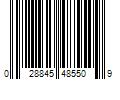 0 28845 48550 9